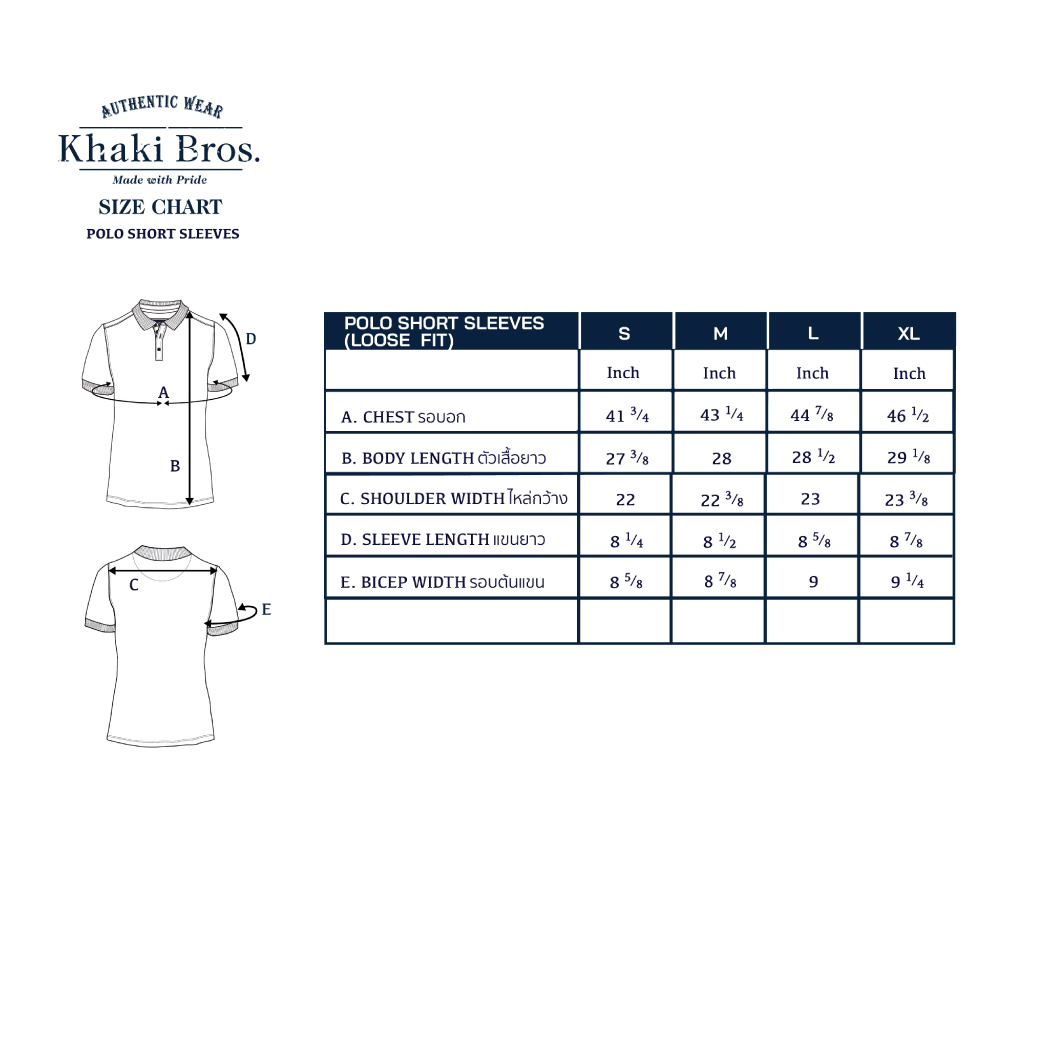 AUTHENTIC WEAR
Khaki Bros.
Made with Pride
SIZE CHART
POLO SHORT SLEEVES

D
A
B
C
E

| POLO SHORT SLEEVES (LOOSE FIT) | S | M | L | XL |
|---|---|---|---|---|
| | Inch | Inch | Inch | Inch |
| A. CHEST รอบอก | 41 $\frac{3}{4}$ | 43 $\frac{1}{4}$ | 44 $\frac{7}{8}$ | 46 $\frac{1}{2}$ |
| B. BODY LENGTH ตัวเสื้อยาว | 27 $\frac{3}{8}$ | 28 | 28 $\frac{1}{2}$ | 29 $\frac{1}{8}$ |
| C. SHOULDER WIDTH ไหล่กว้าง | 22 | 22 $\frac{3}{8}$ | 23 | 23 $\frac{3}{8}$ |
| D. SLEEVE LENGTH แขนยาว | 8 $\frac{1}{4}$ | 8 $\frac{1}{2}$ | 8 $\frac{5}{8}$ | 8 $\frac{7}{8}$ |
| E. BICEP WIDTH รอบต้นแขน | 8 $\frac{5}{8}$ | 8 $\frac{7}{8}$ | 9 | 9 $\frac{1}{4}$ |
| | | | | |